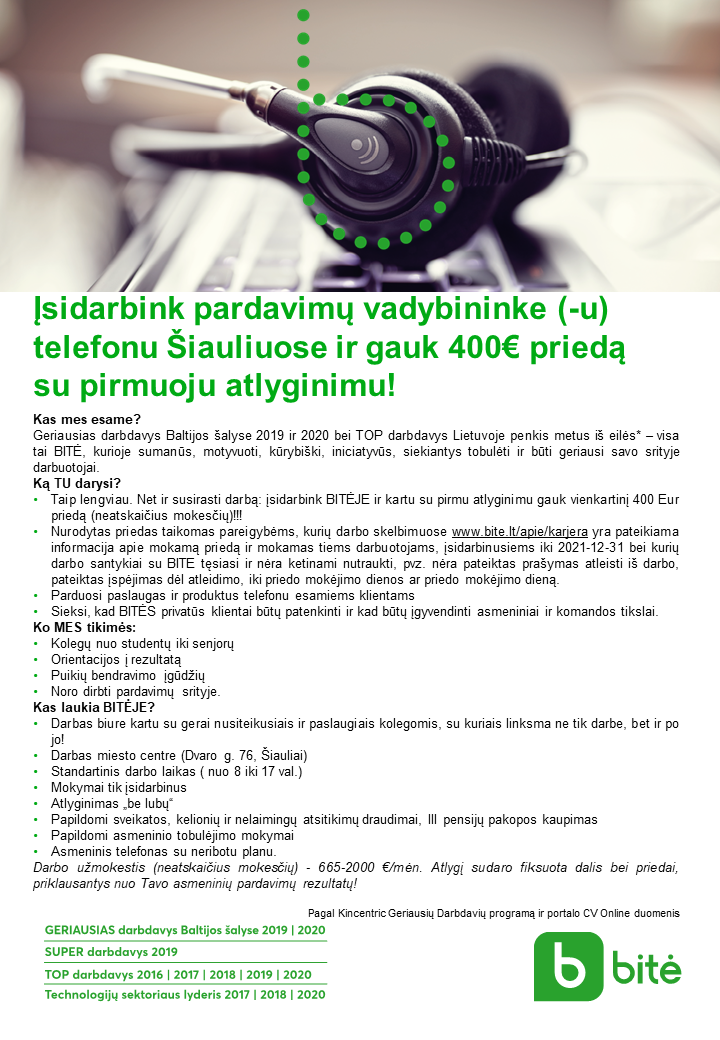 Įsidarbink pardavimų vadybininke (-u) telefonu Šiauliuose ir gauk 400€ priedą su pirmuoju atlyginimu!

Kas mes esame?
Geriausias darbdavys Baltijos šalyse 2019 ir 2020 bei TOP darbdavys Lietuvoje penkis metus iš eilės* – visa tai BITĖ, kurioje sumanūs, motyvuoti, kūrybiški, iniciatyvūs, siekiantys tobulėti ir būti geriausi savo srityje darbuotojai.
Ką TU darysi?
• Taip lengviau. Net ir susirasti darbą: įsidarbink BITĖJE ir kartu su pirmu atlyginimu gauk vienkartinį 400 Eur priedą (neatskaičius mokesčių)!!!
• Nurodytas priedas taikomas pareigybėms, kurių darbo skelbimuose www.bite.lt/apie/karjera yra pateikiama informacija apie mokamą priedą ir mokamas tiems darbuotojams, įsidarbinusiems iki 2021-12-31 bei kurių darbo santykiai su BITE tęsiasi ir nėra ketinami nutraukti, pvz. nėra pateiktas prašymas atleisti iš darbo, pateiktas įspėjimas dėl atleidimo, iki priedo mokėjimo dienos ar priedo mokėjimo dieną.
• Parduosi paslaugas ir produktus telefonu esamiems klientams
• Sieksi, kad BITĖS privatūs klientai būtų patenkinti ir kad būtų įgyvendinti asmeniniai ir komandos tikslai.
Ko MES tikimės:
• Kolegų nuo studentų iki senjorų
• Orientacijos į rezultatą
• Puikių bendravimo įgūdžių
• Noro dirbti pardavimų srityje.
Kas laukia BITĖJE?
• Darbas biure kartu su gerai nusiteikusiais ir paslaugiais kolegomis, su kuriais linksma ne tik darbe, bet ir po jo!
• Darbas miesto centre (Dvaro g. 76, Šiauliai)
• Standartinis darbo laikas ( nuo 8 iki 17 val.)
• Mokymai tik įsidarbinus
• Atlyginimas „be lubų“
• Papildomi sveikatos, kelionių ir nelaimingų atsitikimų draudimai, III pensijų pakopos kaupimas
• Papildomi asmeninio tobulėjimo mokymai
• Asmeninis telefonas su neribotu planu.
Darbo užmokestis (neatskaičius mokesčių) - 665-2000 €/mėn. Atlygį sudaro fiksuota dalis bei priedai, priklausantys nuo Tavo asmeninių pardavimų rezultatų!

Pagal Kincentric Geriausių Darbdavių programą ir portalo CV Online duomenis

GERIAUSIAS darbdavys Baltijos šalyse 2019 | 2020
SUPER darbdavys 2019
TOP darbdavys 2016 | 2017 | 2018 | 2019 | 2020
Technologijų sektoriaus lyderis 2017 | 2018 | 2020

bitė